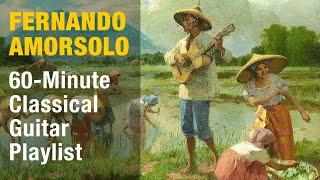 FERNANDO AMORSOLO

60-Minute Classical Guitar Playlist